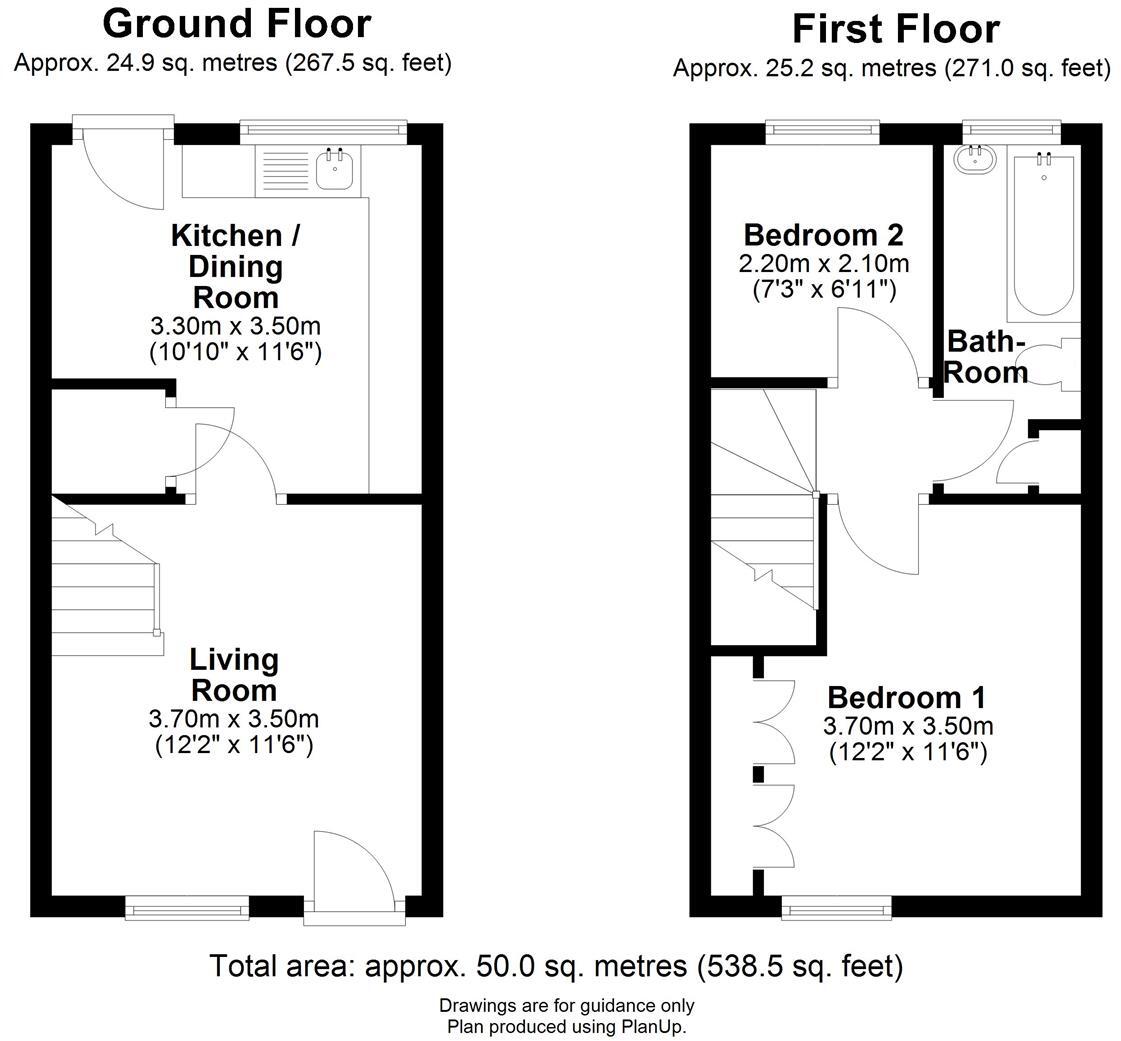 Ground Floor
Approx. 24.9 sq. metres (267.5 sq. feet)

Kitchen / Dining Room
3.30m x 3.50m
(10'10" x 11'6")

Living Room
3.70m x 3.50m
(12'2" x 11'6")

First Floor
Approx. 25.2 sq. metres (271.0 sq. feet)

Bedroom 2
2.20m x 2.10m
(7'3" x 6'11")

Bath-Room

Bedroom 1
3.70m x 3.50m
(12'2" x 11'6")

Total area: approx. 50.0 sq. metres (538.5 sq. feet)

Drawings are for guidance only
Plan produced using PlanUp.